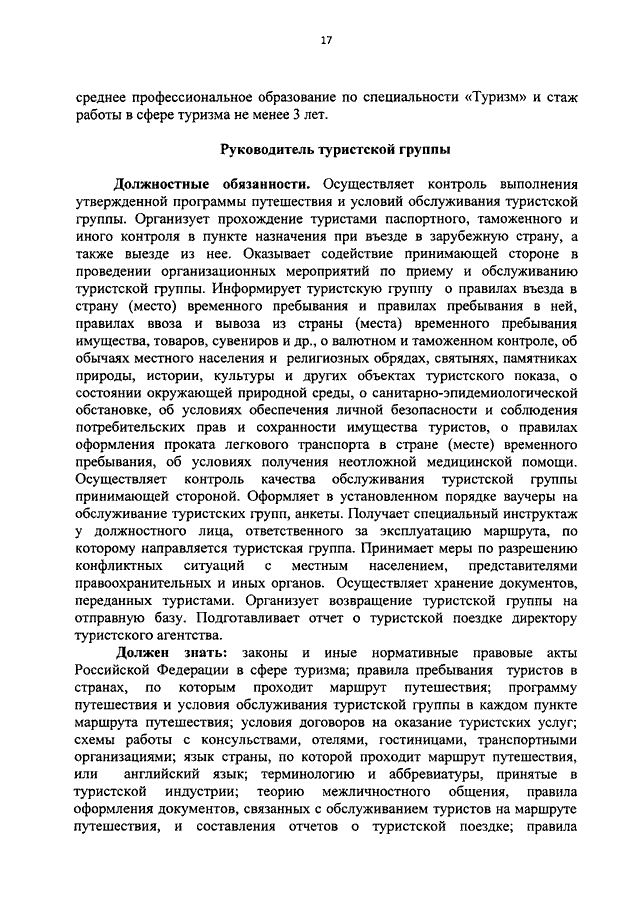 17

среднее профессиональное образование по специальности «Туризм» и стаж работы в сфере туризма не менее 3 лет.

Руководитель туристской группы

Должностные обязанности. Осуществляет контроль выполнения утвержденной программы путешествия и условий обслуживания туристской группы. Организует прохождение туристами паспортного, таможенного и иного контроля в пункте назначения при въезде в зарубежную страну, а также выезде из нее. Оказывает содействие принимающей стороне в проведении организационных мероприятий по приему и обслуживанию туристской группы. Информирует туристскую группу о правилах въезда в страну (место) временного пребывания и правилах пребывания в ней, правилах ввоза и вывоза из страны (места) временного пребывания имущества, товаров, сувениров и др., о валютном и таможенном контроле, об обычаях местного населения и религиозных обрядах, святынях, памятниках природы, истории, культуры и других объектах туристского показа, о состоянии окружающей природной среды, о санитарно-эпидемиологической обстановке, об условиях обеспечения личной безопасности и соблюдения потребительских прав и сохранности имущества туристов, о правилах оформления проката легкового транспорта в стране (месте) временного пребывания, об условиях получения неотложной медицинской помощи. Осуществляет контроль качества обслуживания туристской группы принимающей стороной. Оформляет в установленном порядке ваучеры на обслуживание туристских групп, анкеты. Получает специальный инструктаж у должностного лица, ответственного за эксплуатацию маршрута, по которому направляется туристская группа. Принимает меры по разрешению конфликтных ситуаций с местным населением, представителями правоохранительных и иных органов. Осуществляет хранение документов, переданных туристами. Организует возвращение туристской группы на отправную базу. Подготавливает отчет о туристской поездке директору туристского агентства.

Должен знать: законы и иные нормативные правовые акты Российской Федерации в сфере туризма; правила пребывания туристов в странах, по которым проходит маршрут путешествия; программу путешествия и условия обслуживания туристской группы в каждом пункте маршрута путешествия; условия договоров на оказание туристских услуг; схемы работы с консульствами, отелями, гостиницами, транспортными организациями; язык страны, по которой проходит маршрут путешествия, или английский язык; терминологию и аббревиатуры, принятые в туристской индустрии; теорию межличностного общения, правила оформления документов, связанных с обслуживанием туристов на маршруте путешествия, и составления отчетов о туристской поездке; правила